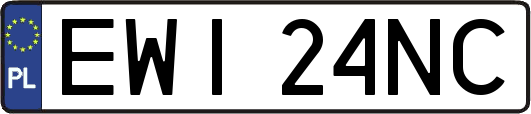 PL
EWI 24NC